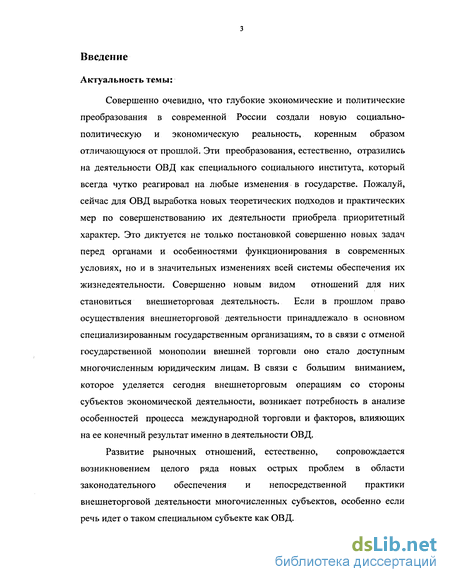 3

Введение

Актуальность темы:

Совершенно очевидно, что глубокие экономические и политические преобразования в современной России создали новую социально-политическую и экономическую реальность, коренным образом отличающуюся от прошлой. Эти преобразования, естественно, отразились на деятельности ОВД как специального социального института, который всегда чутко реагировал на любые изменения в государстве. Пожалуй, сейчас для ОВД выработка новых теоретических подходов и практических мер по совершенствованию их деятельности приобрела приоритетный характер. Это диктуется не только постановкой совершенно новых задач перед органами и особенностями функционирования в современных условиях, но и в значительных изменениях всей системы обеспечения их жизнедеятельности. Совершенно новым видом отношений для них становиться внешнеторговая деятельность. Если в прошлом право осуществления внешнеторговой деятельности принадлежало в основном специализированным государственным организациям, то в связи с отменой государственной монополии внешней торговли оно стало доступным многочисленным юридическим лицам. В связи с большим вниманием, которое уделяется сегодня внешнеторговым операциям со стороны субъектов экономической деятельности, возникает потребность в анализе особенностей процесса международной торговли и факторов, влияющих на ее конечный результат именно в деятельности ОВД.

Развитие рыночных отношений, естественно, сопровождается возникновением целого ряда новых острых проблем в области законодательного обеспечения и непосредственной практики внешнеторговой деятельности многочисленных субъектов, особенно если речь идет о таком специальном субъекте как ОВД.

dsLib.net
библиотека диссертаций